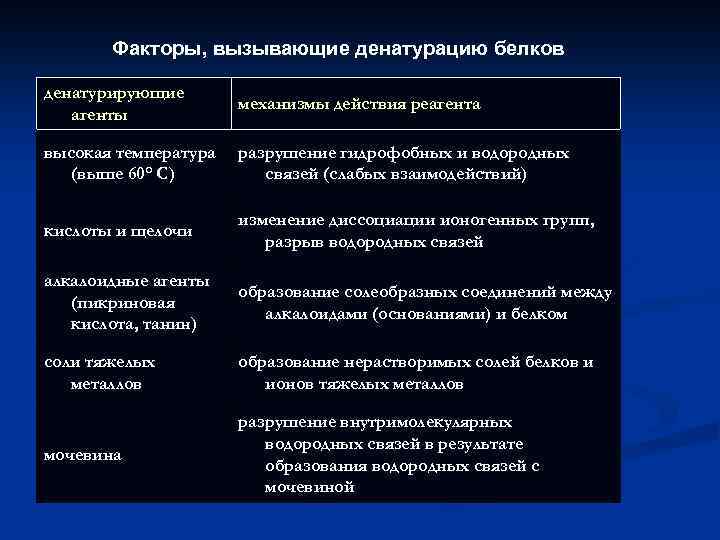 Факторы, вызывающие денатурацию белков

| денатурирующие агенты | механизмы действия реагента |
|---|---|
| высокая температура (выше 60° С) | разрушение гидрофобных и водородных связей (слабых взаимодействий) |
| кислоты и щелочи | изменение диссоциации ионогенных групп, разрыв водородных связей |
| алкалоидные агенты (пикриновая кислота, танин) | образование солеобразных соединений между алкалоидами (основаниями) и белком |
| соли тяжелых металлов | образование нерастворимых солей белков и ионов тяжелых металлов |
| мочевина | разрушение внутримолекулярных водородных связей в результате образования водородных связей с мочевиной |